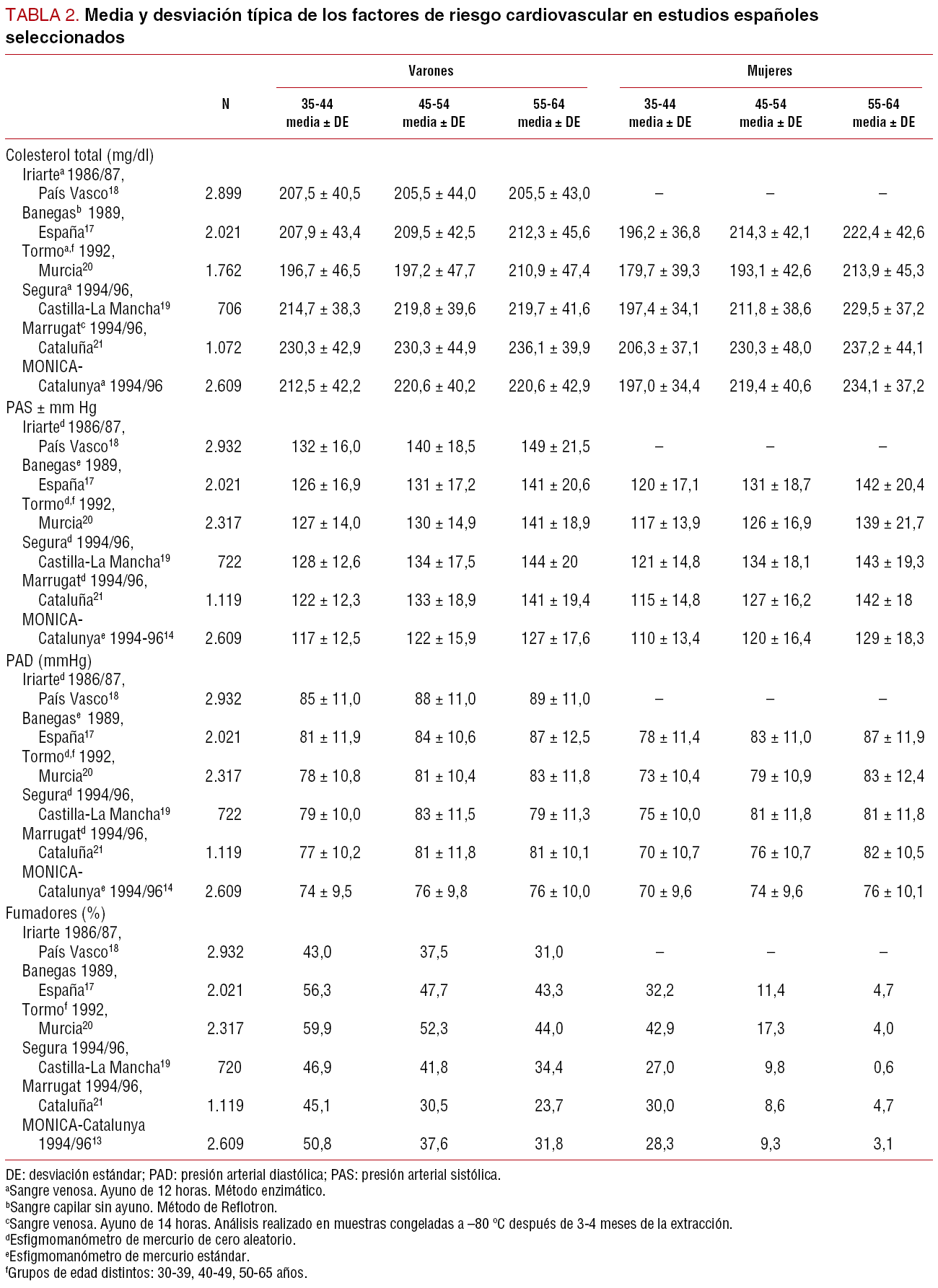 TABLA 2. Media y desviación típica de los factores de riesgo cardiovascular en estudios españoles seleccionados

| | N | Varones 35-44 media ± DE | Varones 45-54 media ± DE | Varones 55-64 media ± DE | Mujeres 35-44 media ± DE | Mujeres 45-54 media ± DE | Mujeres 55-64 media ± DE |
|---|---|---|---|---|---|---|---|
| Colesterol total (mg/dl) | | | | | | | |
| Iriarte$^{a}$ 1986/87, País Vasco$^{18}$ | 2.899 | 207,5 ± 40,5 | 205,5 ± 44,0 | 205,5 ± 43,0 | – | – | – |
| Banegas$^{b}$ 1989, España$^{17}$ | 2.021 | 207,9 ± 43,4 | 209,5 ± 42,5 | 212,3 ± 45,6 | 196,2 ± 36,8 | 214,3 ± 42,1 | 222,4 ± 42,6 |
| Tormo$^{a,f}$ 1992, Murcia$^{20}$ | 1.762 | 196,7 ± 46,5 | 197,2 ± 47,7 | 210,9 ± 47,4 | 179,7 ± 39,3 | 193,1 ± 42,6 | 213,9 ± 45,3 |
| Segura$^{a}$ 1994/96, Castilla-La Mancha$^{19}$ | 706 | 214,7 ± 38,3 | 219,8 ± 39,6 | 219,7 ± 41,6 | 197,4 ± 34,1 | 211,8 ± 38,6 | 229,5 ± 37,2 |
| Marrugat$^{c}$ 1994/96, Cataluña$^{21}$ | 1.072 | 230,3 ± 42,9 | 230,3 ± 44,9 | 236,1 ± 39,9 | 206,3 ± 37,1 | 230,3 ± 48,0 | 237,2 ± 44,1 |
| MONICA-Catalunya$^{a}$ 1994/96 | 2.609 | 212,5 ± 42,2 | 220,6 ± 40,2 | 220,6 ± 42,9 | 197,0 ± 34,4 | 219,4 ± 40,6 | 234,1 ± 37,2 |
| PAS ± mm Hg | | | | | | | |
| Iriarte$^{d}$ 1986/87, País Vasco$^{18}$ | 2.932 | 132 ± 16,0 | 140 ± 18,5 | 149 ± 21,5 | – | – | – |
| Banegas$^{e}$ 1989, España$^{17}$ | 2.021 | 126 ± 16,9 | 131 ± 17,2 | 141 ± 20,6 | 120 ± 17,1 | 131 ± 18,7 | 142 ± 20,4 |
| Tormo$^{d,f}$ 1992, Murcia$^{20}$ | 2.317 | 127 ± 14,0 | 130 ± 14,9 | 141 ± 18,9 | 117 ± 13,9 | 126 ± 16,9 | 139 ± 21,7 |
| Segura$^{d}$ 1994/96, Castilla-La Mancha$^{19}$ | 722 | 128 ± 12,6 | 134 ± 17,5 | 144 ± 20 | 121 ± 14,8 | 134 ± 18,1 | 143 ± 19,3 |
| Marrugat$^{d}$ 1994/96, Cataluña$^{21}$ | 1.119 | 122 ± 12,3 | 133 ± 18,9 | 141 ± 19,4 | 115 ± 14,8 | 127 ± 16,2 | 142 ± 18 |
| MONICA-Catalunya$^{e}$ 1994-96$^{14}$ | 2.609 | 117 ± 12,5 | 122 ± 15,9 | 127 ± 17,6 | 110 ± 13,4 | 120 ± 16,4 | 129 ± 18,3 |
| PAD (mmHg) | | | | | | | |
| Iriarte$^{d}$ 1986/87, País Vasco$^{18}$ | 2.932 | 85 ± 11,0 | 88 ± 11,0 | 89 ± 11,0 | – | – | – |
| Banegas$^{e}$ 1989, España$^{17}$ | 2.021 | 81 ± 11,9 | 84 ± 10,6 | 87 ± 12,5 | 78 ± 11,4 | 83 ± 11,0 | 87 ± 11,9 |
| Tormo$^{d,f}$ 1992, Murcia$^{20}$ | 2.317 | 78 ± 10,8 | 81 ± 10,4 | 83 ± 11,8 | 73 ± 10,4 | 79 ± 10,9 | 83 ± 12,4 |
| Segura$^{d}$ 1994/96, Castilla-La Mancha$^{19}$ | 722 | 79 ± 10,0 | 83 ± 11,5 | 79 ± 11,3 | 75 ± 10,0 | 81 ± 11,8 | 81 ± 11,8 |
| Marrugat$^{d}$ 1994/96, Cataluña$^{21}$ | 1.119 | 77 ± 10,2 | 81 ± 11,8 | 81 ± 10,1 | 70 ± 10,7 | 76 ± 10,7 | 82 ± 10,5 |
| MONICA-Catalunya$^{e}$ 1994/96$^{14}$ | 2.609 | 74 ± 9,5 | 76 ± 9,8 | 76 ± 10,0 | 70 ± 9,6 | 74 ± 9,6 | 76 ± 10,1 |
| Fumadores (%) | | | | | | | |
| Iriarte 1986/87, País Vasco$^{18}$ | 2.932 | 43,0 | 37,5 | 31,0 | – | – | – |
| Banegas 1989, España$^{17}$ | 2.021 | 56,3 | 47,7 | 43,3 | 32,2 | 11,4 | 4,7 |
| Tormo$^{f}$ 1992, Murcia$^{20}$ | 2.317 | 59,9 | 52,3 | 44,0 | 42,9 | 17,3 | 4,0 |
| Segura 1994/96, Castilla-La Mancha$^{19}$ | 720 | 46,9 | 41,8 | 34,4 | 27,0 | 9,8 | 0,6 |
| Marrugat 1994/96, Cataluña$^{21}$ | 1.119 | 45,1 | 30,5 | 23,7 | 30,0 | 8,6 | 4,7 |
| MONICA-Catalunya 1994/96$^{13}$ | 2.609 | 50,8 | 37,6 | 31,8 | 28,3 | 9,3 | 3,1 |

DE: desviación estándar; PAD: presión arterial diastólica; PAS: presión arterial sistólica.
$^{a}$Sangre venosa. Ayuno de 12 horas. Método enzimático.
$^{b}$Sangre capilar sin ayuno. Método de Reflotron.
$^{c}$Sangre venosa. Ayuno de 14 horas. Análisis realizado en muestras congeladas a –80 ºC después de 3-4 meses de la extracción.
$^{d}$Esfigmomanómetro de mercurio de cero aleatorio.
$^{e}$Esfigmomanómetro de mercurio estándar.
$^{f}$Grupos de edad distintos: 30-39, 40-49, 50-65 años.